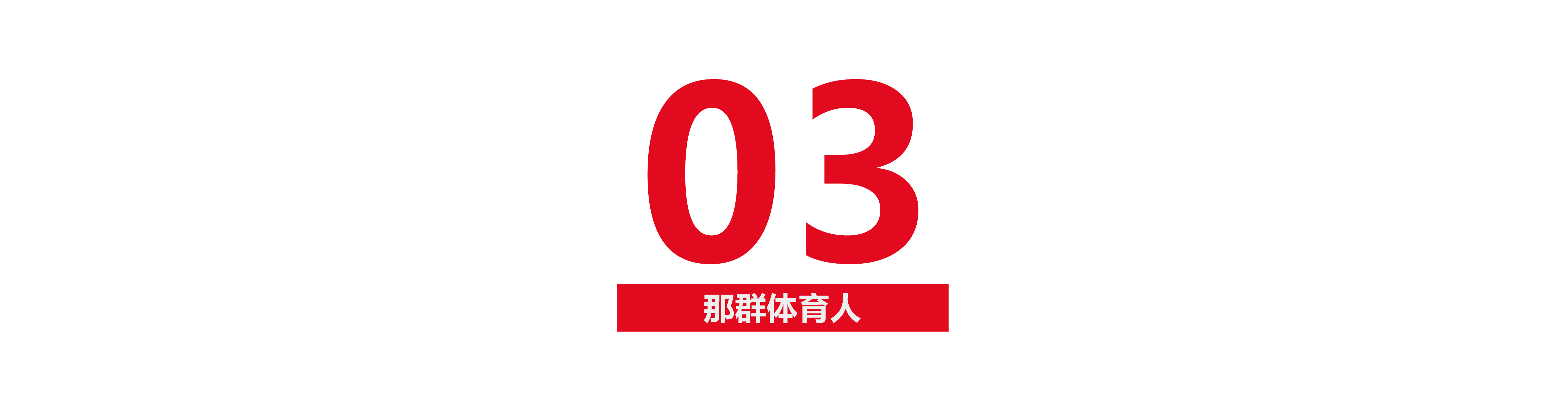 03

那群体育人